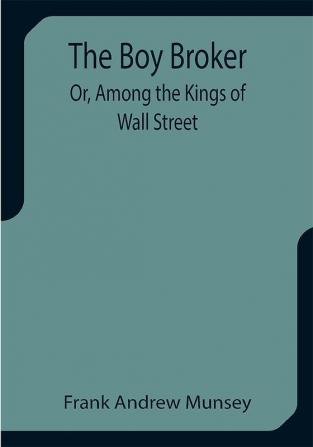 The Boy Broker

Or, Among the Kings of Wall Street

Frank Andrew Munsey